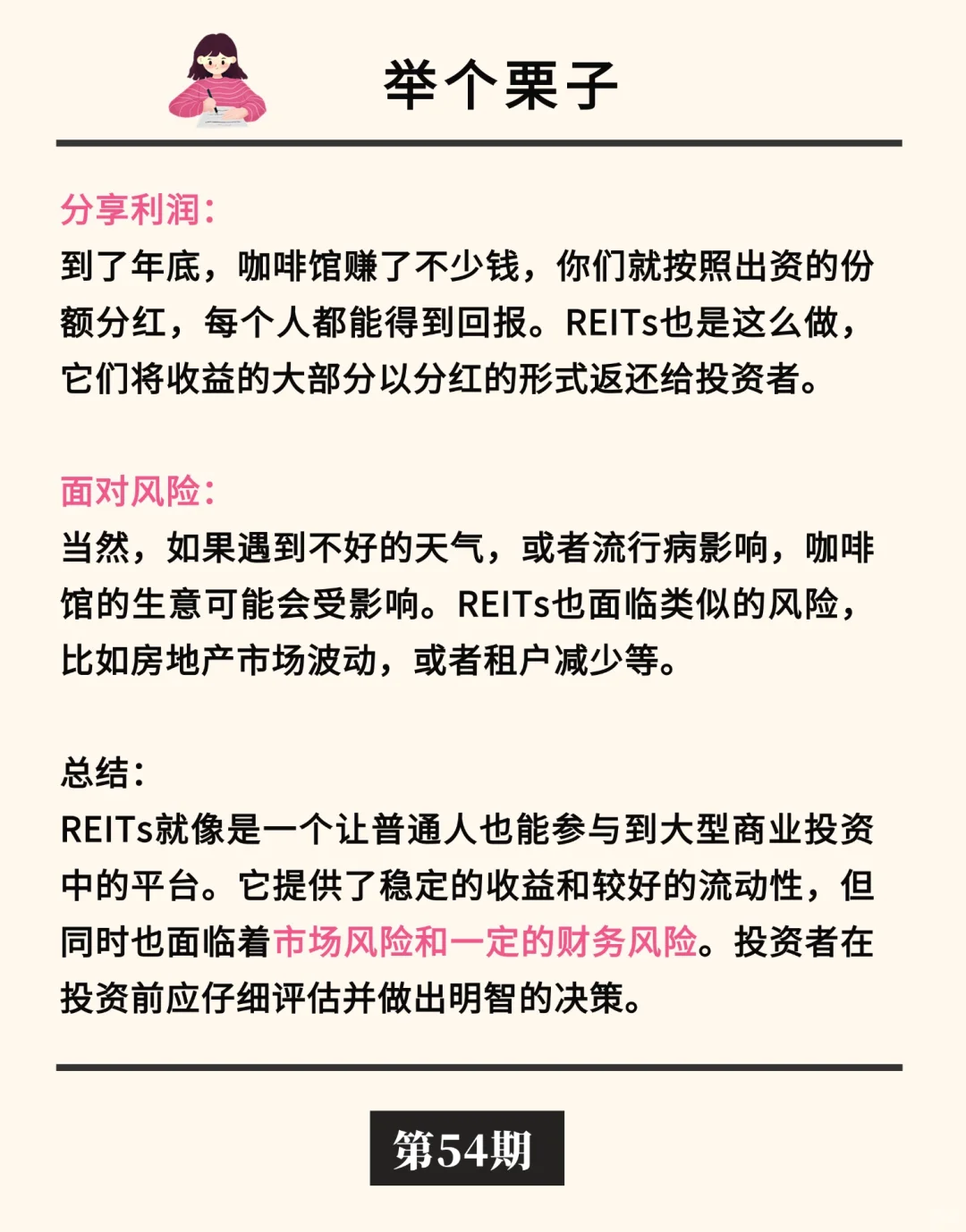 举个栗子

分享利润：
到了年底，咖啡馆赚了不少钱，你们就按照出资的份额分红，每个人都能得到回报。REITs也是这么做，它们将收益的大部分以分红的形式返还给投资者。

面对风险：
当然，如果遇到不好的天气，或者流行病影响，咖啡馆的生意可能会受影响。REITs也面临类似的风险，比如房地产市场波动，或者租户减少等。

总结：
REITs就像是一个让普通人也能参与到大型商业投资中的平台。它提供了稳定的收益和较好的流动性，但同时也面临着市场风险和一定的财务风险。投资者在投资前应仔细评估并做出明智的决策。

第54期